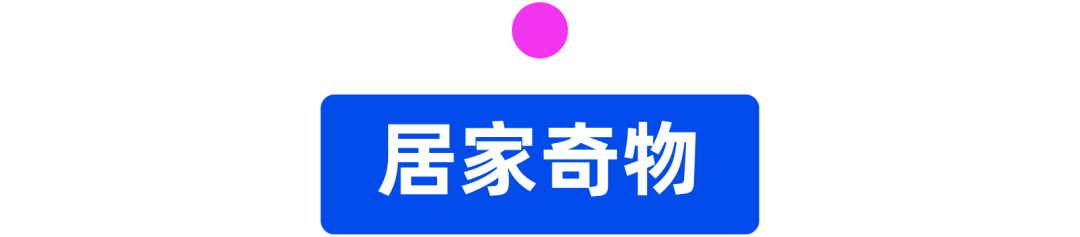 居家奇物